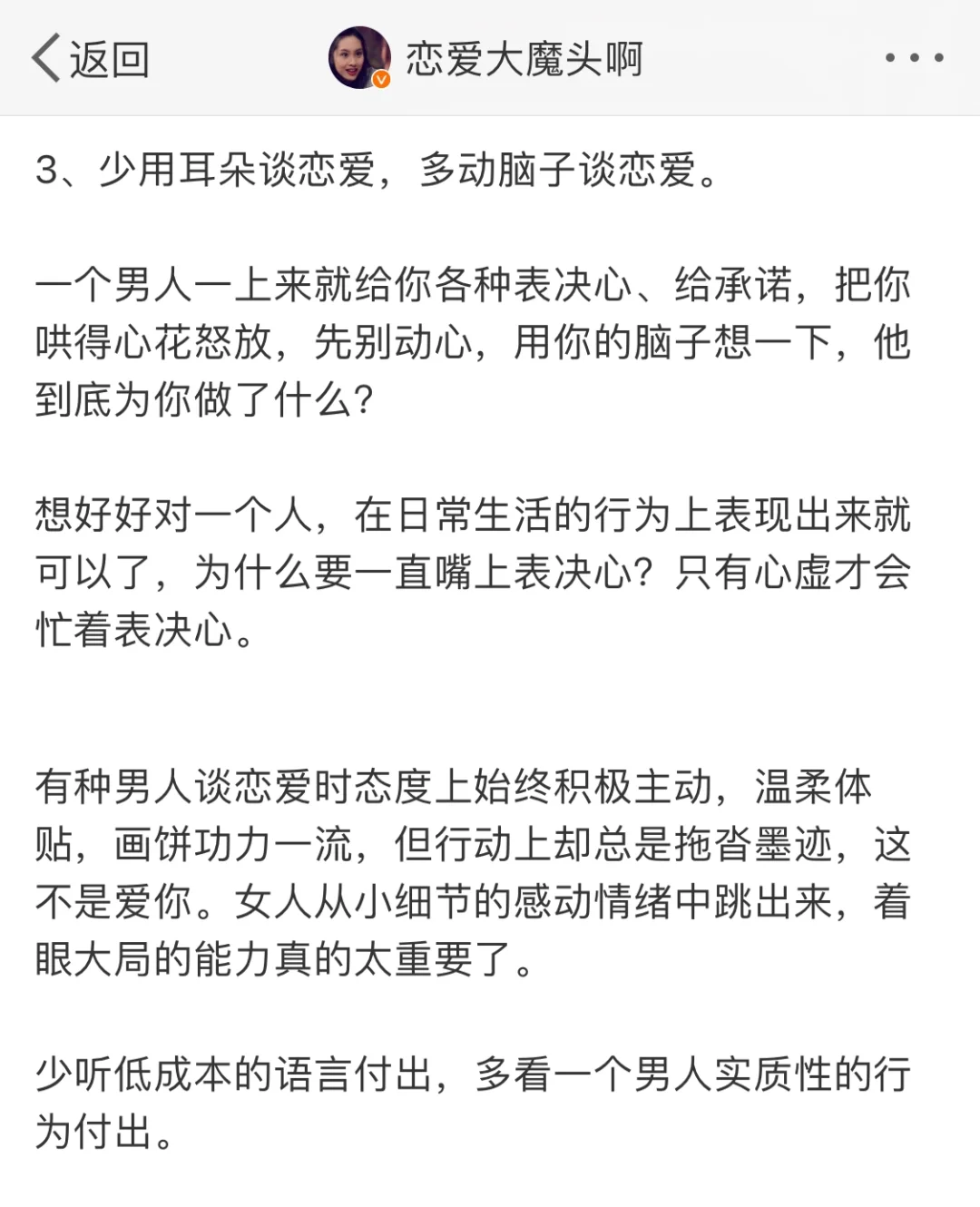 返回

恋爱大魔头啊

3、少用耳朵谈恋爱，多动脑子谈恋爱。

一个男人一上来就给你各种表决心、给承诺，把你哄得心花怒放，先别动心，用你的脑子想一下，他到底为你做了什么？

想好好对一个人，在日常生活的行为上表现出来就可以了，为什么要一直嘴上表决心？只有心虚才会忙着表决心。

有种男人谈恋爱时态度上始终积极主动，温柔体贴，画饼功力一流，但行动上却总是拖沓墨迹，这不是爱你。女人从小细节的感动情绪中跳出来，着眼大局的能力真的太重要了。

少听低成本的语言付出，多看一个男人实质性的行为付出。